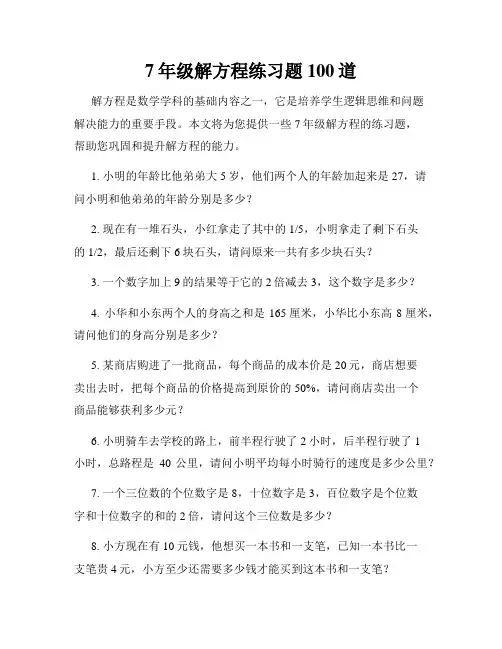 7年级解方程练习题100道

解方程是数学学科的基础内容之一，它是培养学生逻辑思维和问题解决能力的重要手段。本文将为您提供一些7年级解方程的练习题，帮助您巩固和提升解方程的能力。

1. 小明的年龄比他弟弟大5岁，他们两个人的年龄加起来是27，请问小明和他弟弟的年龄分别是多少？

2. 现在有一堆石头，小红拿走了其中的1/5，小明拿走了剩下石头的1/2，最后还剩下6块石头，请问原来一共有多少块石头？

3. 一个数字加上9的结果等于它的2倍减去3，这个数字是多少？

4. 小华和小东两个人的身高之和是165厘米，小华比小东高8厘米，请问他们的身高分别是多少？

5. 某商店购进了一批商品，每个商品的成本价是20元，商店想要卖出去时，把每个商品的价格提高到原价的50%，请问商店卖出一个商品能够获利多少元？

6. 小明骑车去学校的路上，前半程行驶了2小时，后半程行驶了1小时，总路程是 40 公里，请问小明平均每小时骑行的速度是多少公里？

7. 一个三位数的个位数字是8，十位数字是3，百位数字是个位数字和十位数字的和的2倍，请问这个三位数是多少？

8. 小方现在有10元钱，他想买一本书和一支笔，已知一本书比一支笔贵4元，小方至少还需要多少钱才能买到这本书和一支笔？